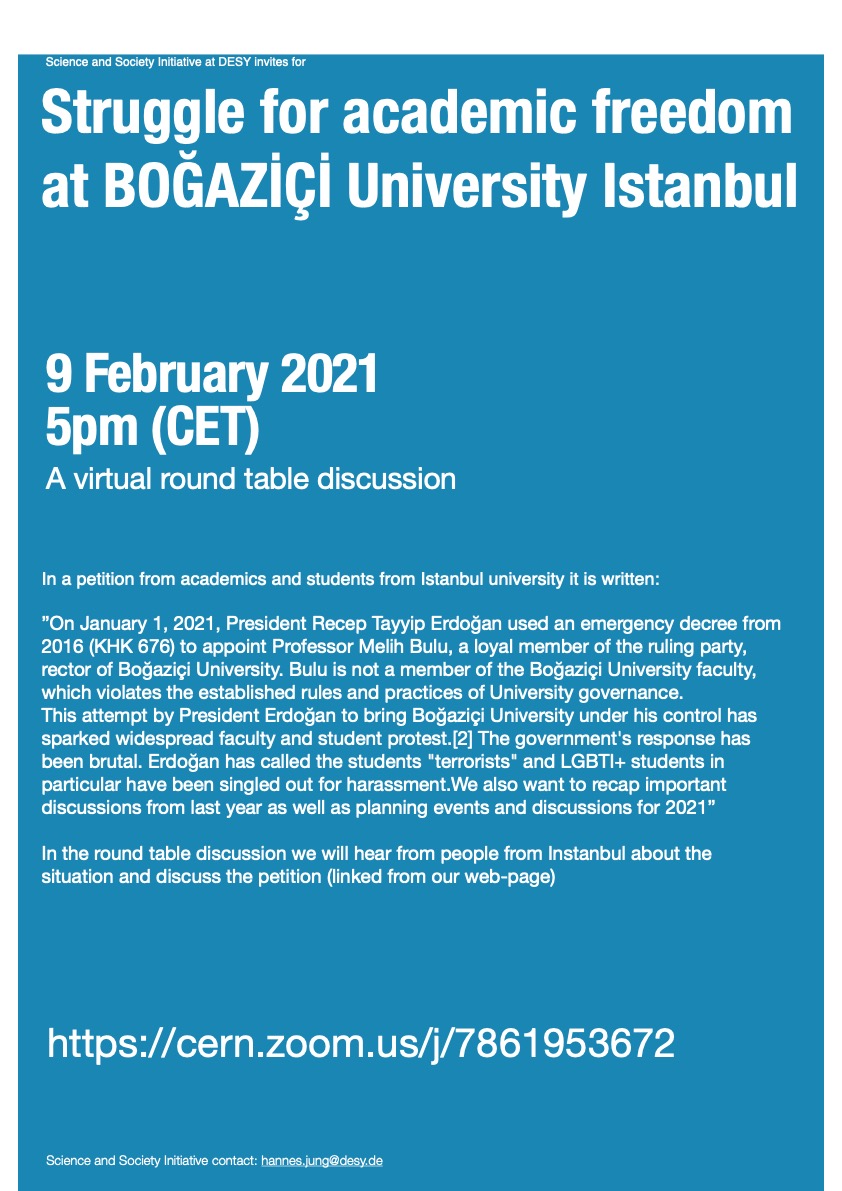 Science and Society Initiative at DESY invites for

Struggle for academic freedom at BOĞAZİÇİ University Istanbul

9 February 2021
5pm (CET)

A virtual round table discussion

In a petition from academics and students from Istanbul university it is written:

"On January 1, 2021, President Recep Tayyip Erdoğan used an emergency decree from 2016 (KHK 676) to appoint Professor Melih Bulu, a loyal member of the ruling party, rector of Boğaziçi University. Bulu is not a member of the Boğaziçi University faculty, which violates the established rules and practices of University governance.
This attempt by President Erdoğan to bring Boğaziçi University under his control has sparked widespread faculty and student protest.[2] The government's response has been brutal. Erdoğan has called the students "terrorists" and LGBTI+ students in particular have been singled out for harassment.We also want to recap important discussions from last year as well as planning events and discussions for 2021"

In the round table discussion we will hear from people from Instanbul about the situation and discuss the petition (linked from our web-page)

https://cern.zoom.us/j/7861953672

Science and Society Initiative contact: hannes.jung@desy.de